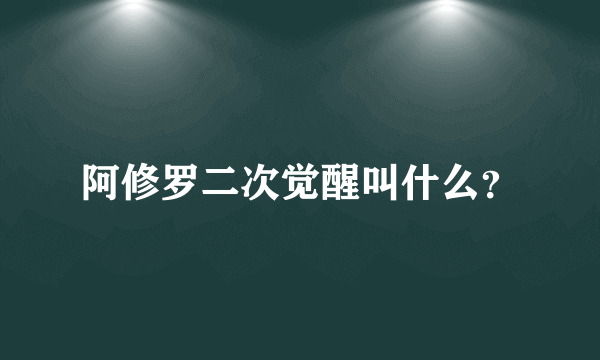 阿修罗二次觉醒叫什么?